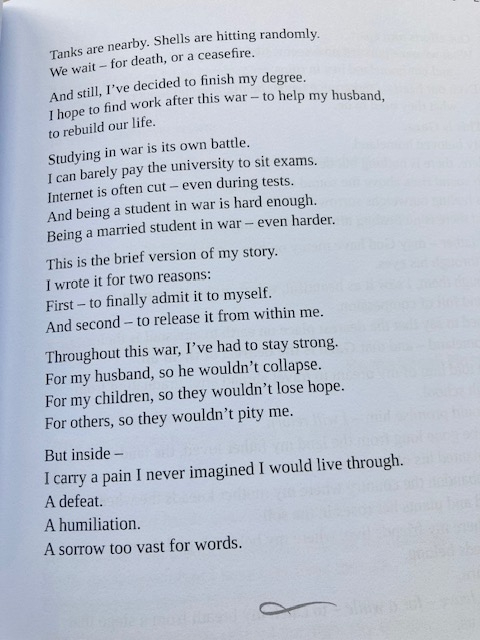 Tanks are nearby. Shells are hitting randomly.
We wait – for death, or a ceasefire.

And still, I've decided to finish my degree.
I hope to find work after this war – to help my husband,
to rebuild our life.

Studying in war is its own battle.
I can barely pay the university to sit exams.
Internet is often cut – even during tests.
And being a student in war is hard enough.
Being a married student in war – even harder.

This is the brief version of my story.
I wrote it for two reasons:
First – to finally admit it to myself.
And second – to release it from within me.

Throughout this war, I've had to stay strong.
For my husband, so he wouldn't collapse.
For my children, so they wouldn't lose hope.
For others, so they wouldn't pity me.

But inside –
I carry a pain I never imagined I would live through.
A defeat.
A humiliation.
A sorrow too vast for words.